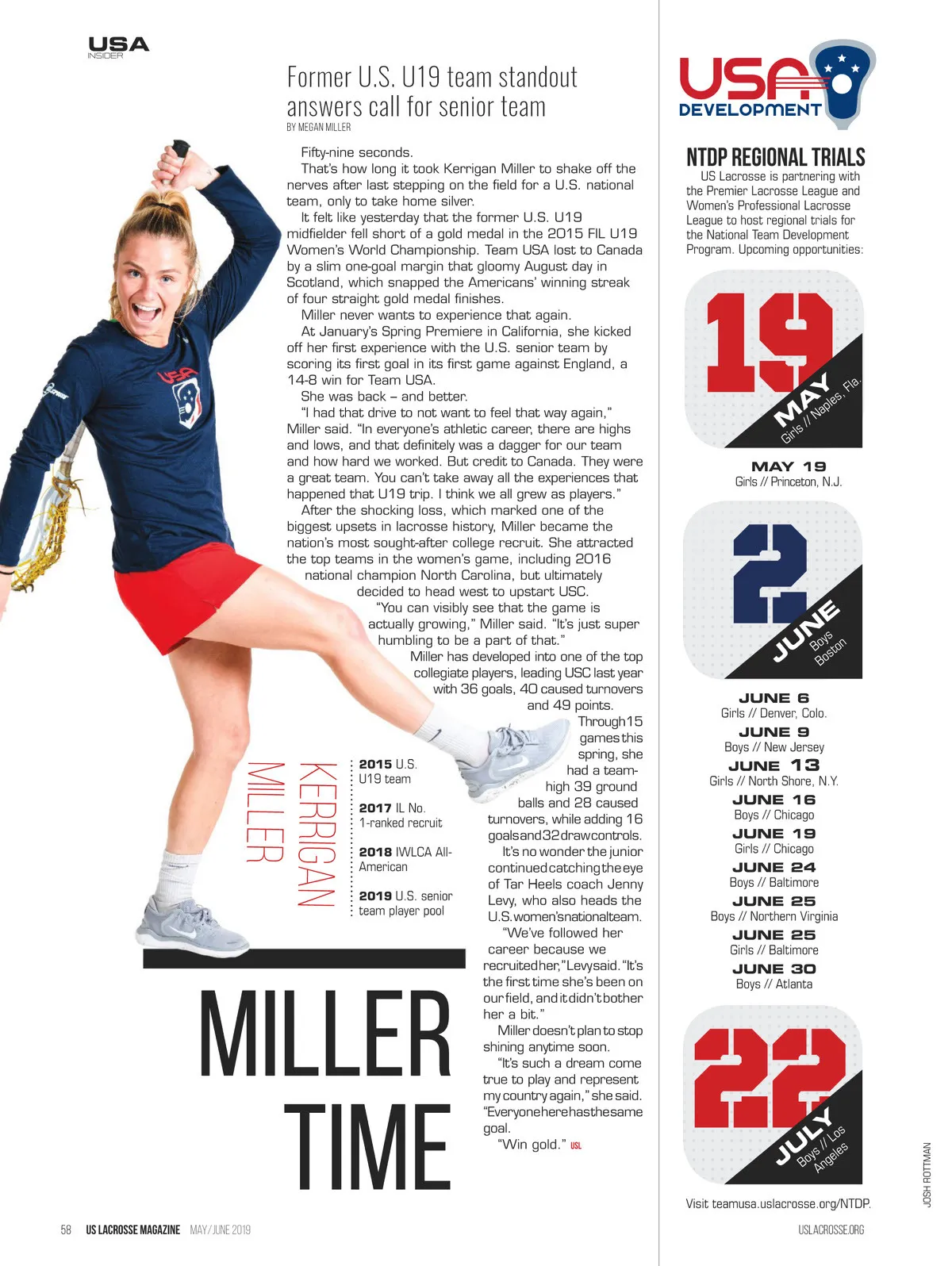 USA
INSIDER

Former U.S. U19 team standout answers call for senior team
BY MEGAN MILLER

Fifty-nine seconds.

That's how long it took Kerrigan Miller to shake off the nerves after last stepping on the field for a U.S. national team, only to take home silver.

It felt like yesterday that the former U.S. U19 midfielder fell short of a gold medal in the 2015 FIL U19 Women's World Championship. Team USA lost to Canada by a slim one-goal margin that gloomy August day in Scotland, which snapped the Americans' winning streak of four straight gold medal finishes.

Miller never wants to experience that again.

At January's Spring Premiere in California, she kicked off her first experience with the U.S. senior team by scoring its first goal in its first game against England, a 14-8 win for Team USA.

She was back – and better.

"I had that drive to not want to feel that way again," Miller said. "In everyone's athletic career, there are highs and lows, and that definitely was a dagger for our team and how hard we worked. But credit to Canada. They were a great team. You can't take away all the experiences that happened that U19 trip. I think we all grew as players."

After the shocking loss, which marked one of the biggest upsets in lacrosse history, Miller became the nation's most sought-after college recruit. She attracted the top teams in the women's game, including 2016 national champion North Carolina, but ultimately decided to head west to upstart USC.

"You can visibly see that the game is actually growing," Miller said. "It's just super humbling to be a part of that."

Miller has developed into one of the top collegiate players, leading USC last year with 36 goals, 40 caused turnovers and 49 points.

Through 15 games this spring, she had a team-high 39 ground balls and 28 caused turnovers, while adding 16 goals and 32 draw controls.

It's no wonder the junior continued catching the eye of Tar Heels coach Jenny Levy, who also heads the U.S. women's national team.

"We've followed her career because we recruited her," Levy said. "It's the first time she's been on our field, and it didn't bother her a bit."

Miller doesn't plan to stop shining anytime soon.

"It's such a dream come true to play and represent my country again," she said. "Everyone here has the same goal.

"Win gold." USL

KERRIGAN MILLER

2015 U.S. U19 team

2017 IL No. 1-ranked recruit

2018 IWLCA All-American

2019 U.S. senior team player pool

MILLER TIME

USA DEVELOPMENT

NTDP REGIONAL TRIALS

US Lacrosse is partnering with the Premier Lacrosse League and Women's Professional Lacrosse League to host regional trials for the National Team Development Program. Upcoming opportunities:

19
MAY
Girls // Naples, Fla.

MAY 19
Girls // Princeton, N.J.

2
JUNE
Boys
Boston

JUNE 6
Girls // Denver, Colo.
JUNE 9
Boys // New Jersey
JUNE 13
Girls // North Shore, N.Y.
JUNE 16
Boys // Chicago
JUNE 19
Girls // Chicago
JUNE 24
Boys // Baltimore
JUNE 25
Boys // Northern Virginia
JUNE 25
Girls // Baltimore
JUNE 30
Boys // Atlanta

22
JULY
Boys // Los Angeles

Visit teamusa.uslacrosse.org/NTDP.

JOSH ROTTMAN

58 US LACROSSE MAGAZINE MAY/JUNE 2019

USLACROSSE.ORG